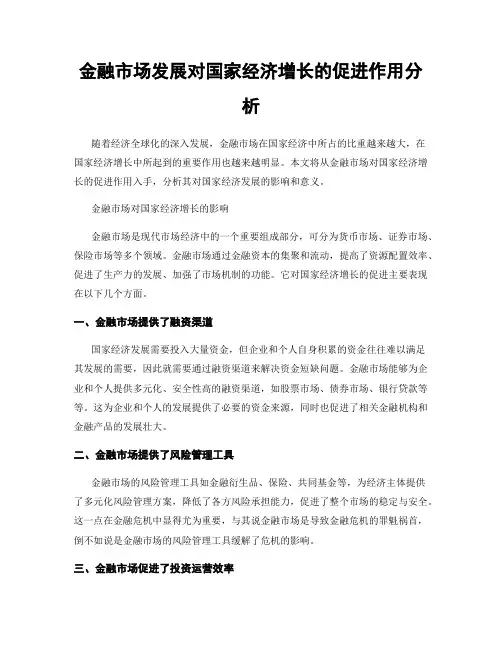 金融市场发展对国家经济增长的促进作用分析

随着经济全球化的深入发展，金融市场在国家经济中所占的比重越来越大，在国家经济增长中所起到的重要作用也越来越明显。本文将从金融市场对国家经济增长的促进作用入手，分析其对国家经济发展的影响和意义。

金融市场对国家经济增长的影响

金融市场是现代市场经济中的一个重要组成部分，可分为货币市场、证券市场、保险市场等多个领域。金融市场通过金融资本的集聚和流动，提高了资源配置效率、促进了生产力的发展、加强了市场机制的功能。它对国家经济增长的促进主要表现在以下几个方面。

一、金融市场提供了融资渠道

国家经济发展需要投入大量资金，但企业和个人自身积累的资金往往难以满足其发展的需要，因此就需要通过融资渠道来解决资金短缺问题。金融市场能够为企业和个人提供多元化、安全性高的融资渠道，如股票市场、债券市场、银行贷款等等。这为企业和个人的发展提供了必要的资金来源，同时也促进了相关金融机构和金融产品的发展壮大。

二、金融市场提供了风险管理工具

金融市场的风险管理工具如金融衍生品、保险、共同基金等，为经济主体提供了多元化风险管理方案，降低了各方风险承担能力，促进了整个市场的稳定与安全。这一点在金融危机中显得尤为重要，与其说金融市场是导致金融危机的罪魁祸首，倒不如说是金融市场的风险管理工具缓解了危机的影响。

三、金融市场促进了投资运营效率